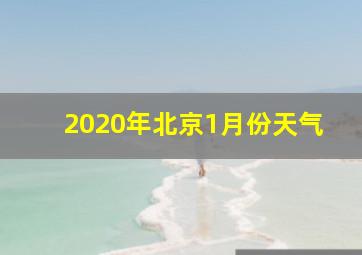 2020年北京1月份天气